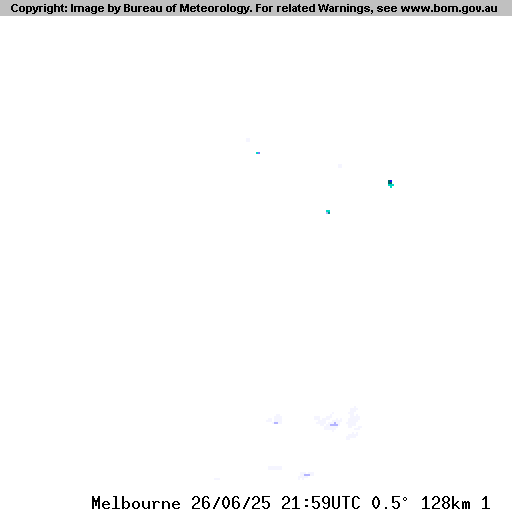 Copyright: Image by Bureau of Meteorology. For related Warnings, see www.bom.gov.au

Melbourne 26/06/25 21:59UTC 0.5° 128km 1